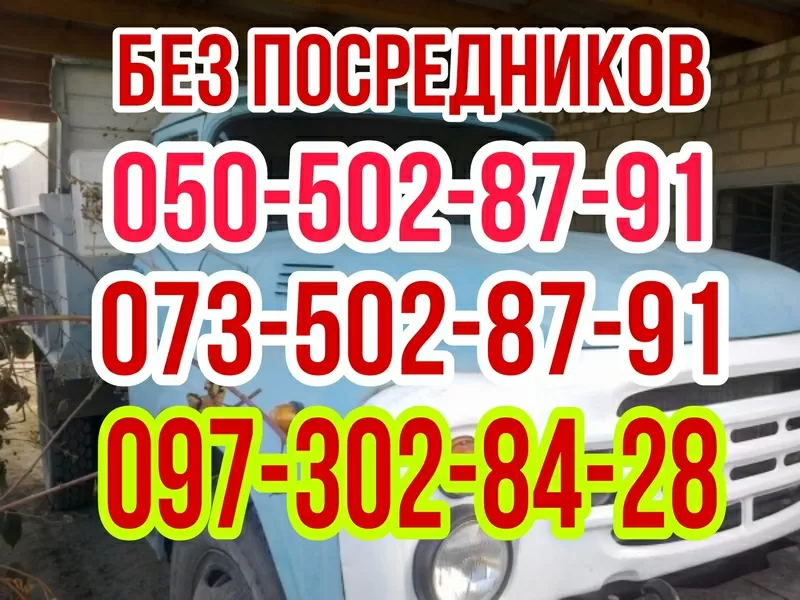 БЕЗ ПОСРЕДНИКОВ
050-502-87-91
073-502-87-91
097-302-84-28